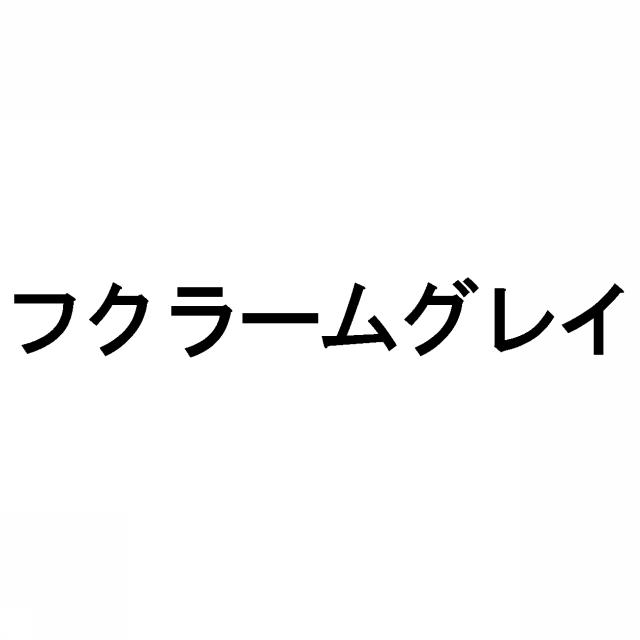 フクラームグレイ